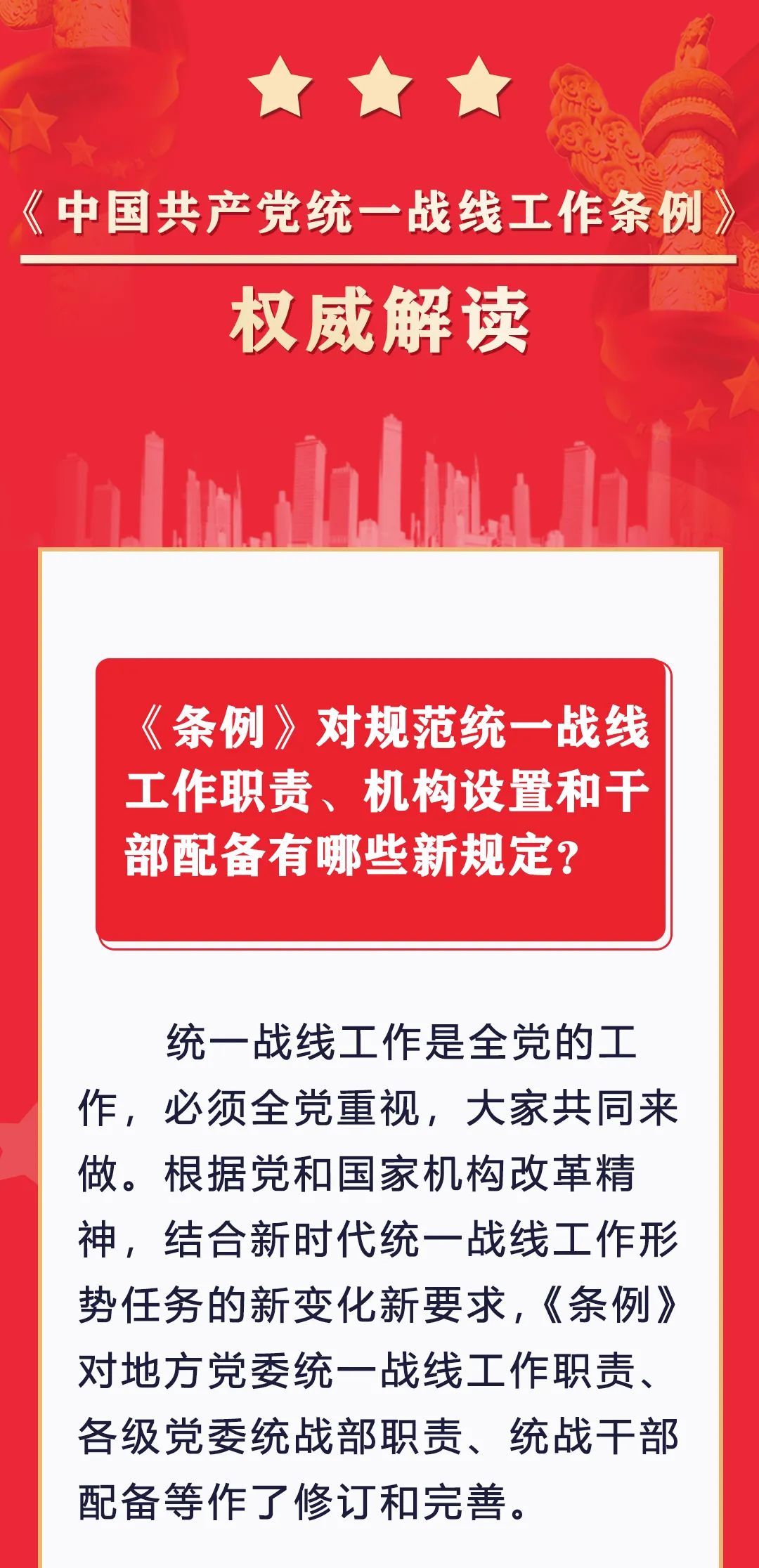 《中国共产党统一战线工作条例》

权威解读

《条例》对规范统一战线工作职责、机构设置和干部配备有哪些新规定？

统一战线工作是全党的工作，必须全党重视，大家共同来做。根据党和国家机构改革精神，结合新时代统一战线工作形势任务的新变化新要求，《条例》对地方党委统一战线工作职责、各级党委统战部职责、统战干部配备等作了修订和完善。